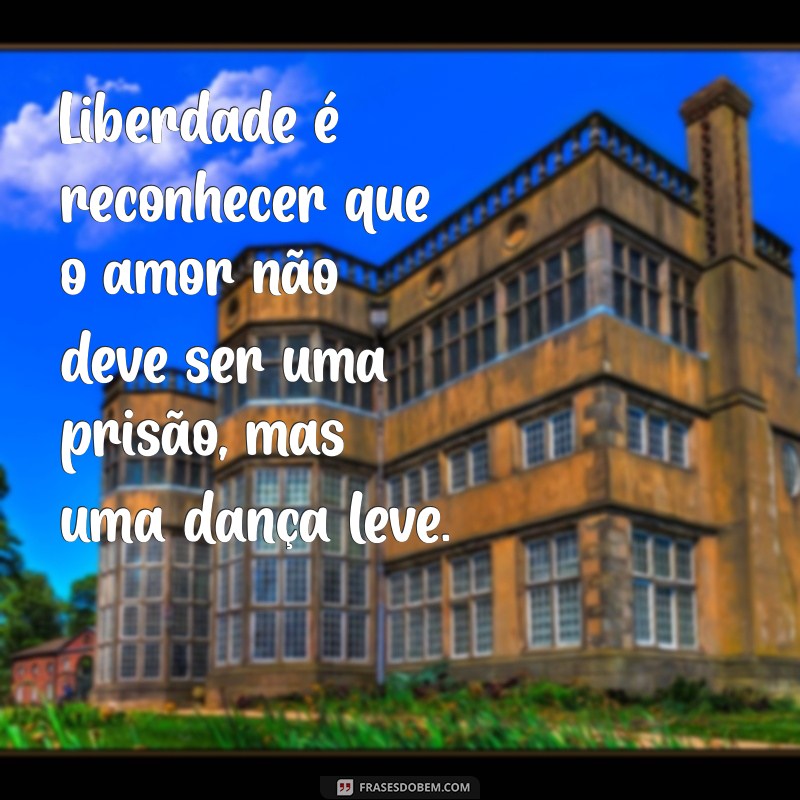 Liberdade é reconhecer que o amor não deve ser uma prisão, mas uma dança leve.

FRASESDOBEM.COM